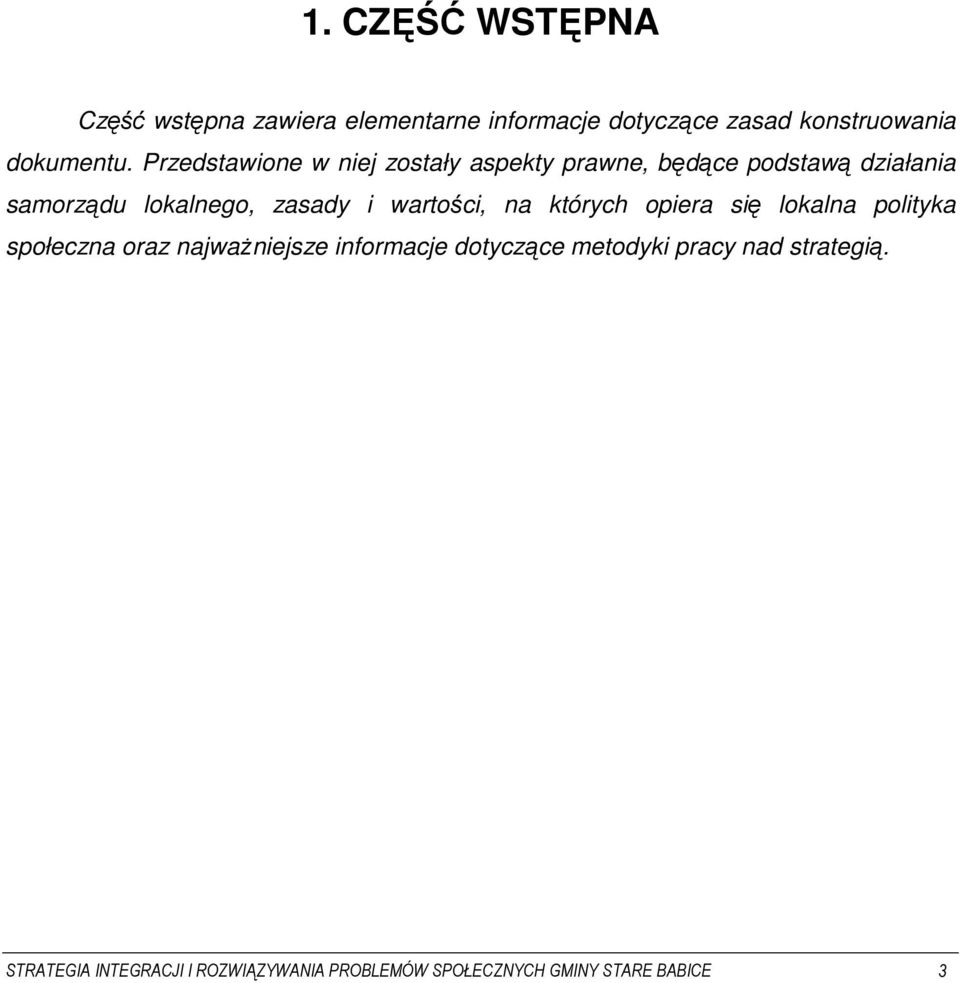 1. CZĘŚĆ WSTĘPNA

Część wstępna zawiera elementarne informacje dotyczące zasad konstruowania dokumentu. Przedstawione w niej zostały aspekty prawne, będące podstawą działania samorządu lokalnego, zasady i wartości, na których opiera się lokalna polityka społeczna oraz najważniejsze informacje dotyczące metodyki pracy nad strategią.

STRATEGIA INTEGRACJI I ROZWIĄZYWANIA PROBLEMÓW SPOŁECZNYCH GMINY STARE BABICE 3